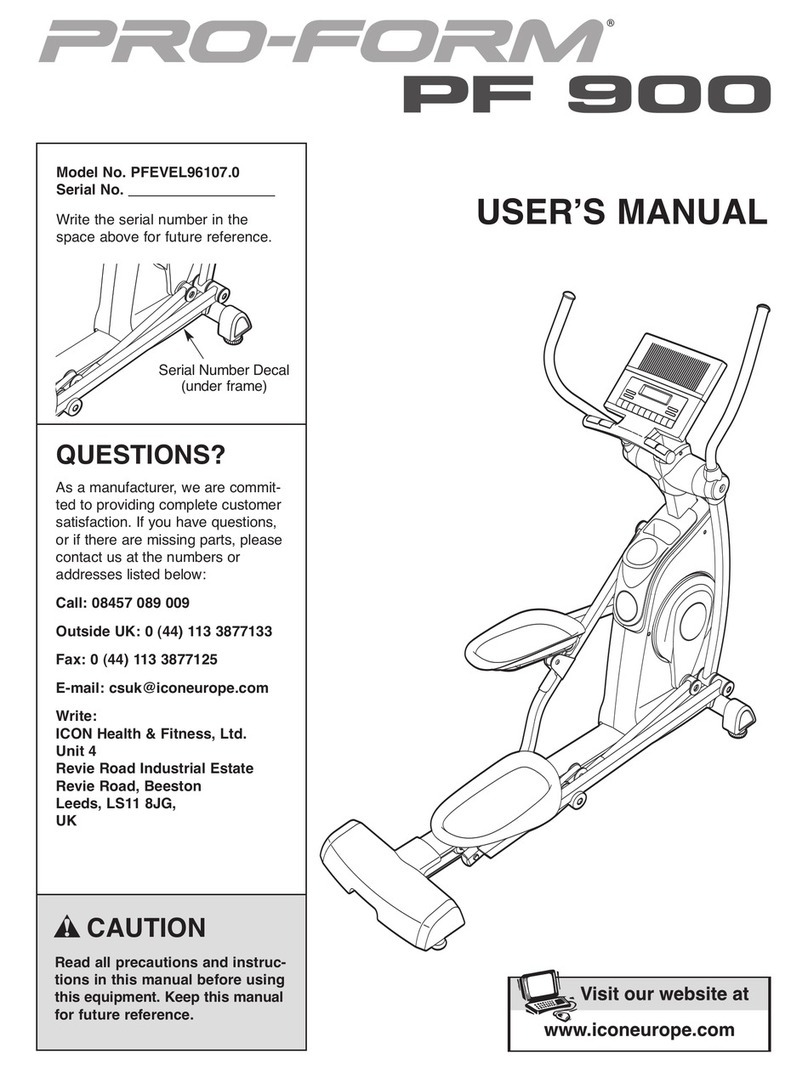 PRO-FORM®
PF 900

Model No. PFEVEL96107.0
Serial No. ________________

Write the serial number in the space above for future reference.

Serial Number Decal (under frame)

USER'S MANUAL

QUESTIONS?

As a manufacturer, we are committed to providing complete customer satisfaction. If you have questions, or if there are missing parts, please contact us at the numbers or addresses listed below:

Call: 08457 089 009

Outside UK: 0 (44) 113 3877133

Fax: 0 (44) 113 3877125

E-mail: csuk@iconeurope.com

Write:
ICON Health & Fitness, Ltd.
Unit 4
Revie Road Industrial Estate
Revie Road, Beeston
Leeds, LS11 8JG,
UK

CAUTION

Read all precautions and instructions in this manual before using this equipment. Keep this manual for future reference.

Visit our website at
www.iconeurope.com